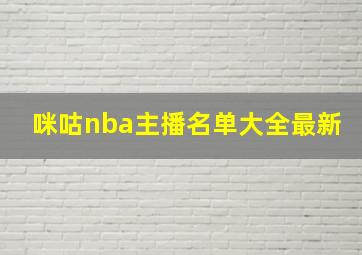 咪咕nba主播名单大全最新